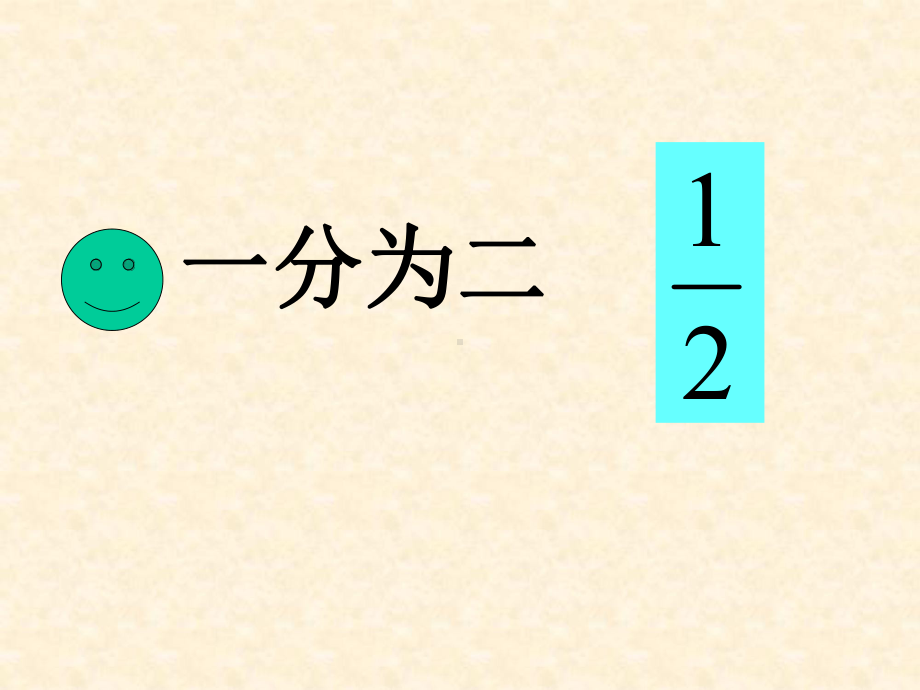 一分为二

$\frac{1}{2}$